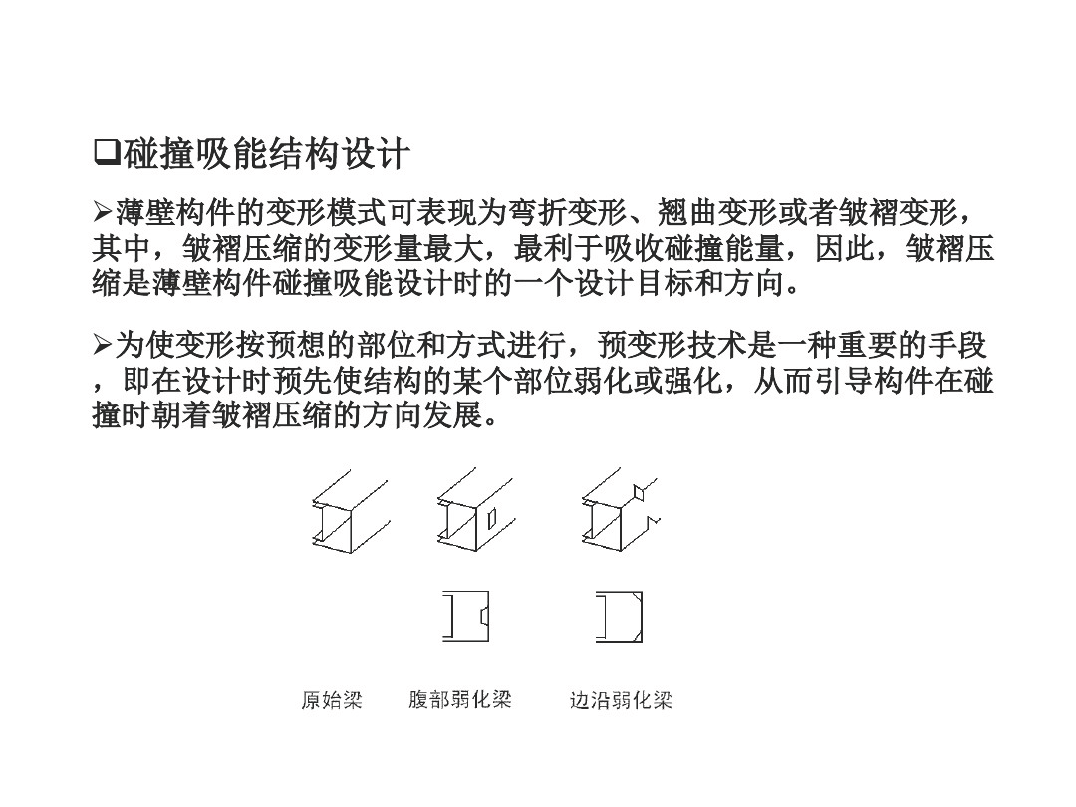 ☐碰撞吸能结构设计

➢薄壁构件的变形模式可表现为弯折变形、翘曲变形或者皱褶变形，其中，皱褶压缩的变形量最大，最利于吸收碰撞能量，因此，皱褶压缩是薄壁构件碰撞吸能设计时的一个设计目标和方向。

➢为使变形按预想的部位和方式进行，预变形技术是一种重要的手段，即在设计时预先使结构的某个部位弱化或强化，从而引导构件在碰撞时朝着皱褶压缩的方向发展。

原始梁 腹部弱化梁 边沿弱化梁